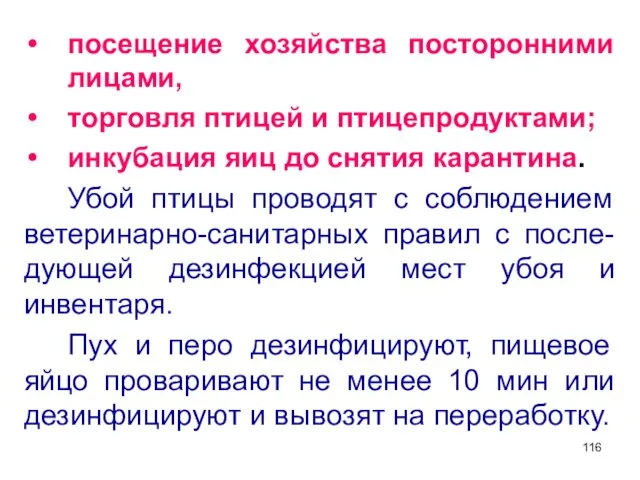 • посещение хозяйства посторонними лицами,
• торговля птицей и птицепродуктами;
• инкубация яиц до снятия карантина.

Убой птицы проводят с соблюдением ветеринарно-санитарных правил с последующей дезинфекцией мест убоя и инвентаря.

Пух и перо дезинфицируют, пищевое яйцо проваривают не менее 10 мин или дезинфицируют и вывозят на переработку.

116